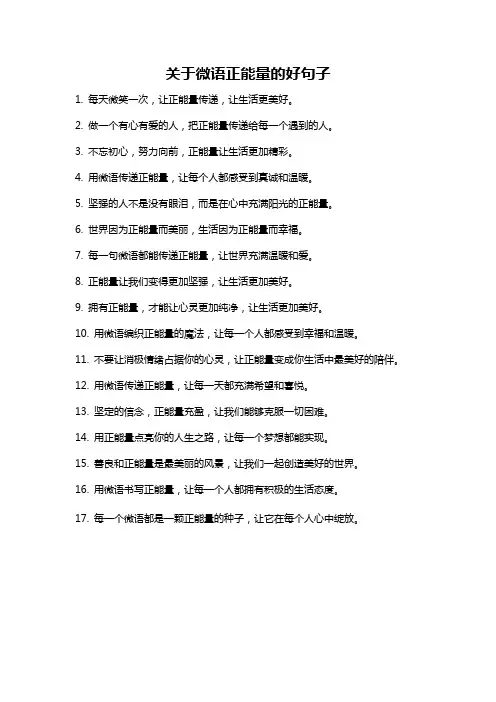 关于微语正能量的好句子

1. 每天微笑一次，让正能量传递，让生活更美好。

2. 做一个有心有爱的人，把正能量传递给每一个遇到的人。

3. 不忘初心，努力向前，正能量让生活更加精彩。

4. 用微语传递正能量，让每个人都感受到真诚和温暖。

5. 坚强的人不是没有眼泪，而是在心中充满阳光的正能量。

6. 世界因为正能量而美丽，生活因为正能量而幸福。

7. 每一句微语都能传递正能量，让世界充满温暖和爱。

8. 正能量让我们变得更加坚强，让生活更加美好。

9. 拥有正能量，才能让心灵更加纯净，让生活更加美好。

10. 用微语编织正能量的魔法，让每一个人都感受到幸福和温暖。

11. 不要让消极情绪占据你的心灵，让正能量变成你生活中最美好的陪伴。

12. 用微语传递正能量，让每一天都充满希望和喜悦。

13. 坚定的信念，正能量充盈，让我们能够克服一切困难。

14. 用正能量点亮你的人生之路，让每一个梦想都能实现。

15. 善良和正能量是最美丽的风景，让我们一起创造美好的世界。

16. 用微语书写正能量，让每一个人都拥有积极的生活态度。

17. 每一个微语都是一颗正能量的种子，让它在每个人心中绽放。